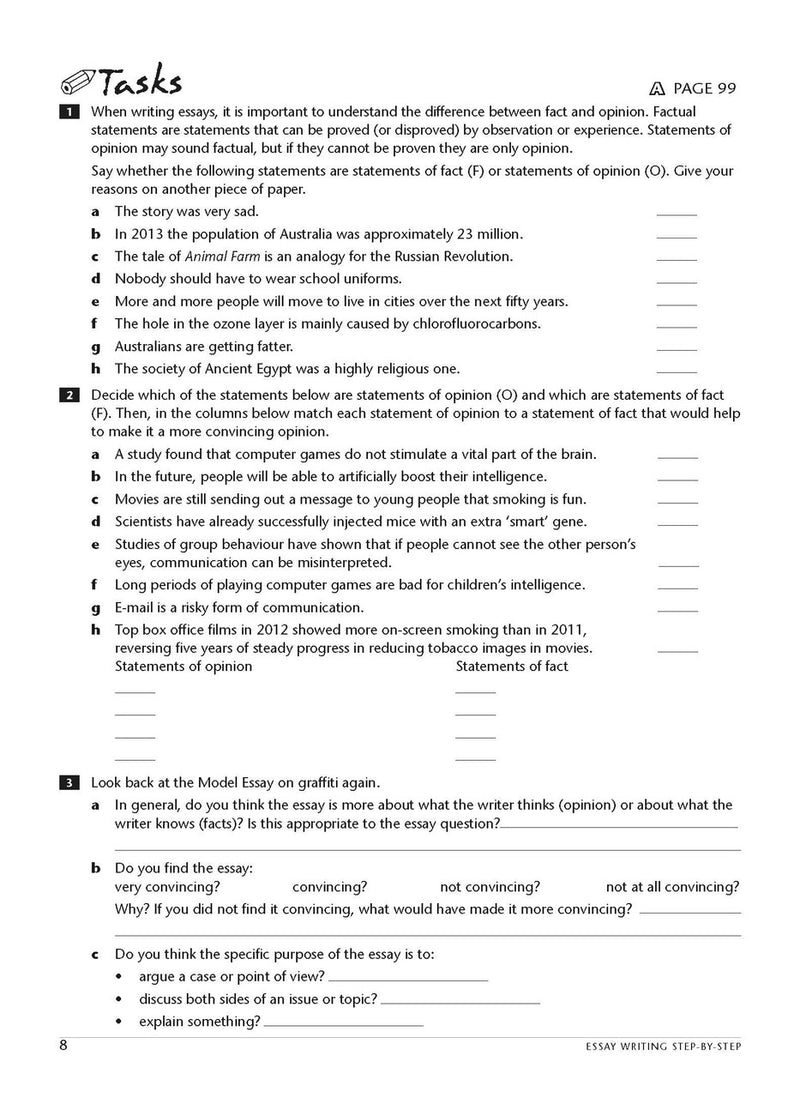 Tasks

PAGE 99

1 When writing essays, it is important to understand the difference between fact and opinion. Factual statements are statements that can be proved (or disproved) by observation or experience. Statements of opinion may sound factual, but if they cannot be proven they are only opinion.

Say whether the following statements are statements of fact (F) or statements of opinion (O). Give your reasons on another piece of paper.

a The story was very sad. ____
b In 2013 the population of Australia was approximately 23 million. ____
c The tale of Animal Farm is an analogy for the Russian Revolution. ____
d Nobody should have to wear school uniforms. ____
e More and more people will move to live in cities over the next fifty years. ____
f The hole in the ozone layer is mainly caused by chlorofluorocarbons. ____
g Australians are getting fatter. ____
h The society of Ancient Egypt was a highly religious one. ____

2 Decide which of the statements below are statements of opinion (O) and which are statements of fact (F). Then, in the columns below match each statement of opinion to a statement of fact that would help to make it a more convincing opinion.

a A study found that computer games do not stimulate a vital part of the brain. ____
b In the future, people will be able to artificially boost their intelligence. ____
c Movies are still sending out a message to young people that smoking is fun. ____
d Scientists have already successfully injected mice with an extra 'smart' gene. ____
e Studies of group behaviour have shown that if people cannot see the other person's eyes, communication can be misinterpreted. ____
f Long periods of playing computer games are bad for children's intelligence. ____
g E-mail is a risky form of communication. ____
h Top box office films in 2012 showed more on-screen smoking than in 2011, reversing five years of steady progress in reducing tobacco images in movies. ____

Statements of opinion
____
____
____
____

Statements of fact
____
____
____
____

3 Look back at the Model Essay on graffiti again.

a In general, do you think the essay is more about what the writer thinks (opinion) or about what the writer knows (facts)? Is this appropriate to the essay question? ____
____

b Do you find the essay:
very convincing? convincing? not convincing? not at all convincing?
Why? If you did not find it convincing, what would have made it more convincing? ____
____

c Do you think the specific purpose of the essay is to:
• argue a case or point of view? ____
• discuss both sides of an issue or topic? ____
• explain something? ____

8 ESSAY WRITING STEP-BY-STEP